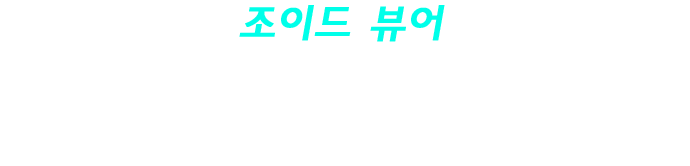 조이드 뷰어